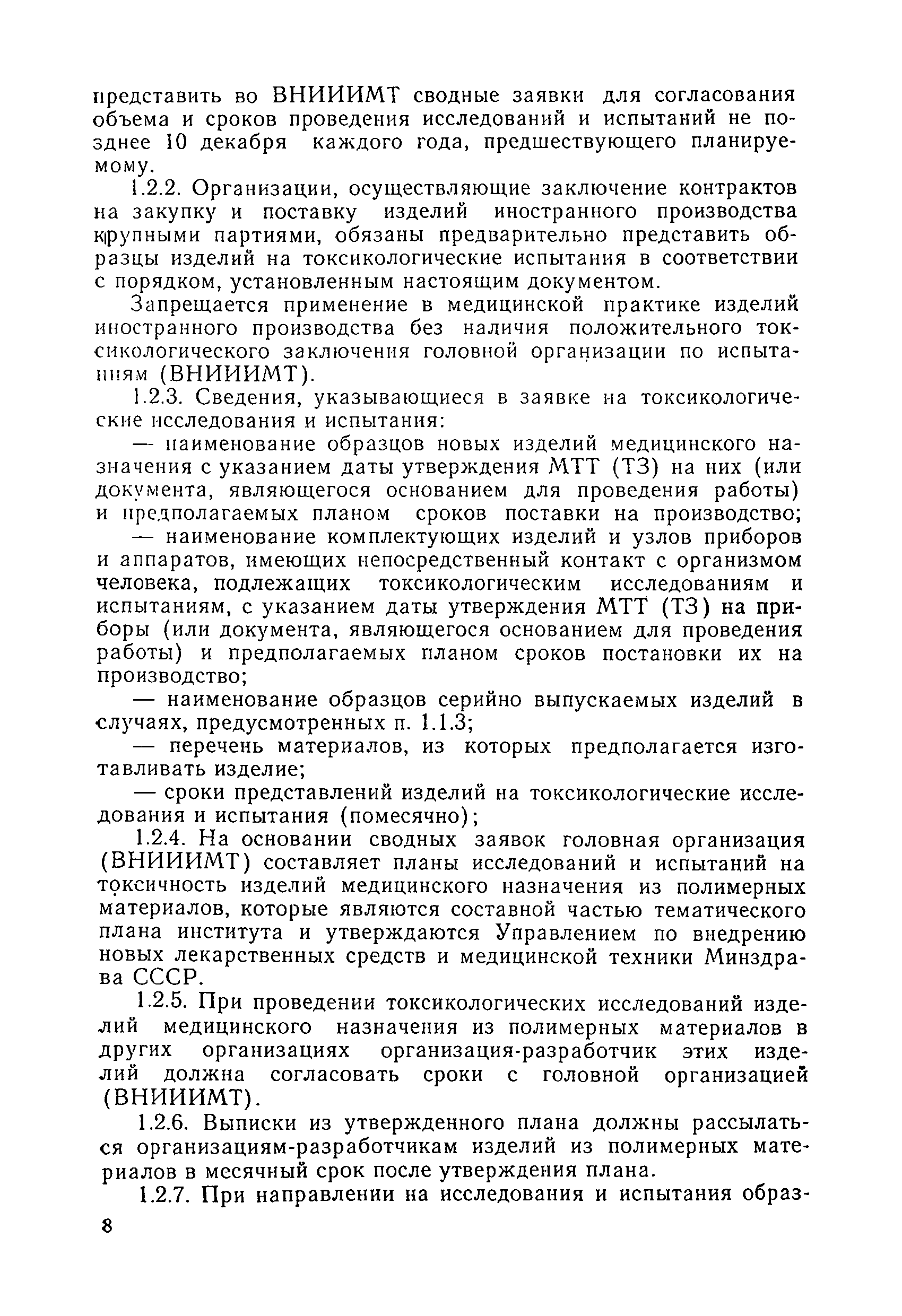 представить во ВНИИИМТ сводные заявки для согласования объема и сроков проведения исследований и испытаний не позднее 10 декабря каждого года, предшествующего планируемому.

1.2.2. Организации, осуществляющие заключение контрактов на закупку и поставку изделий иностранного производства крупными партиями, обязаны предварительно представить образцы изделий на токсикологические испытания в соответствии с порядком, установленным настоящим документом.

Запрещается применение в медицинской практике изделий иностранного производства без наличия положительного токсикологического заключения головной организации по испытаниям (ВНИИИМТ).

1.2.3. Сведения, указывающиеся в заявке на токсикологические исследования и испытания:

— наименование образцов новых изделий медицинского назначения с указанием даты утверждения МТТ (ТЗ) на них (или документа, являющегося основанием для проведения работы) и предполагаемых планом сроков поставки на производство;

— наименование комплектующих изделий и узлов приборов и аппаратов, имеющих непосредственный контакт с организмом человека, подлежащих токсикологическим исследованиям и испытаниям, с указанием даты утверждения МТТ (ТЗ) на приборы (или документа, являющегося основанием для проведения работы) и предполагаемых планом сроков постановки их на производство;

— наименование образцов серийно выпускаемых изделий в случаях, предусмотренных п. 1.1.3;

— перечень материалов, из которых предполагается изготавливать изделие;

— сроки представлений изделий на токсикологические исследования и испытания (помесячно);

1.2.4. На основании сводных заявок головная организация (ВНИИИМТ) составляет планы исследований и испытаний на токсичность изделий медицинского назначения из полимерных материалов, которые являются составной частью тематического плана института и утверждаются Управлением по внедрению новых лекарственных средств и медицинской техники Минздрава СССР.

1.2.5. При проведении токсикологических исследований изделий медицинского назначения из полимерных материалов в других организациях организация-разработчик этих изделий должна согласовать сроки с головной организацией (ВНИИИМТ).

1.2.6. Выписки из утвержденного плана должны рассылаться организациям-разработчикам изделий из полимерных материалов в месячный срок после утверждения плана.

1.2.7. При направлении на исследования и испытания образ-

8